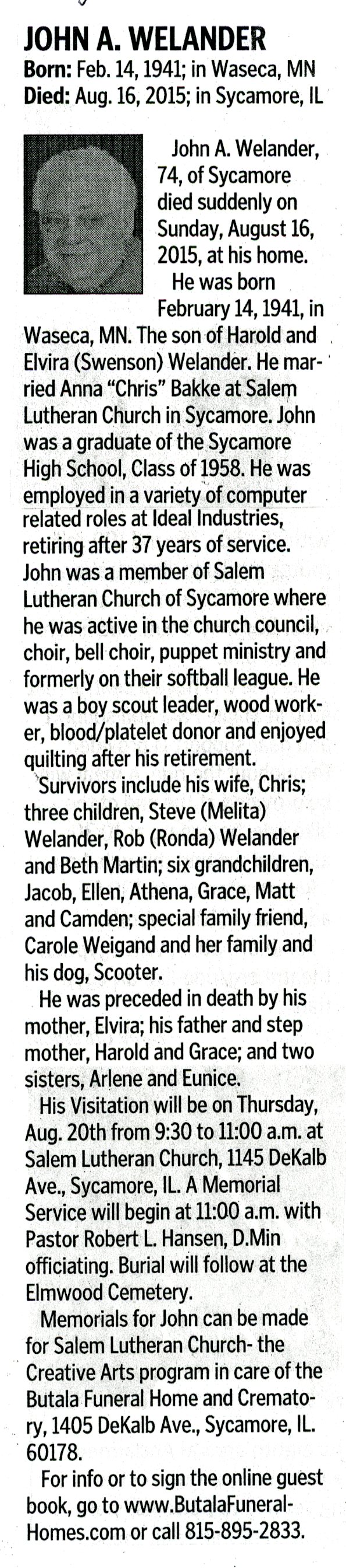 JOHN A. WELANDER
Born: Feb. 14, 1941; in Waseca, MN
Died: Aug. 16, 2015; in Sycamore, IL

John A. Welander, 74, of Sycamore died suddenly on Sunday, August 16, 2015, at his home.

He was born February 14, 1941, in Waseca, MN. The son of Harold and Elvira (Swenson) Welander. He married Anna "Chris" Bakke at Salem Lutheran Church in Sycamore. John was a graduate of the Sycamore High School, Class of 1958. He was employed in a variety of computer related roles at Ideal Industries, retiring after 37 years of service. John was a member of Salem Lutheran Church of Sycamore where he was active in the church council, choir, bell choir, puppet ministry and formerly on their softball league. He was a boy scout leader, wood worker, blood/platelet donor and enjoyed quilting after his retirement.

Survivors include his wife, Chris; three children, Steve (Melita) Welander, Rob (Ronda) Welander and Beth Martin; six grandchildren, Jacob, Ellen, Athena, Grace, Matt and Camden; special family friend, Carole Weigand and her family and his dog, Scooter.

He was preceded in death by his mother, Elvira; his father and step mother, Harold and Grace; and two sisters, Arlene and Eunice.

His Visitation will be on Thursday, Aug. 20th from 9:30 to 11:00 a.m. at Salem Lutheran Church, 1145 DeKalb Ave., Sycamore, IL. A Memorial Service will begin at 11:00 a.m. with Pastor Robert L. Hansen, D.Min officiating. Burial will follow at the Elmwood Cemetery.

Memorials for John can be made for Salem Lutheran Church- the Creative Arts program in care of the Butala Funeral Home and Crematory, 1405 DeKalb Ave., Sycamore, IL. 60178.

For info or to sign the online guest book, go to www.ButalaFuneralHomes.com or call 815-895-2833.